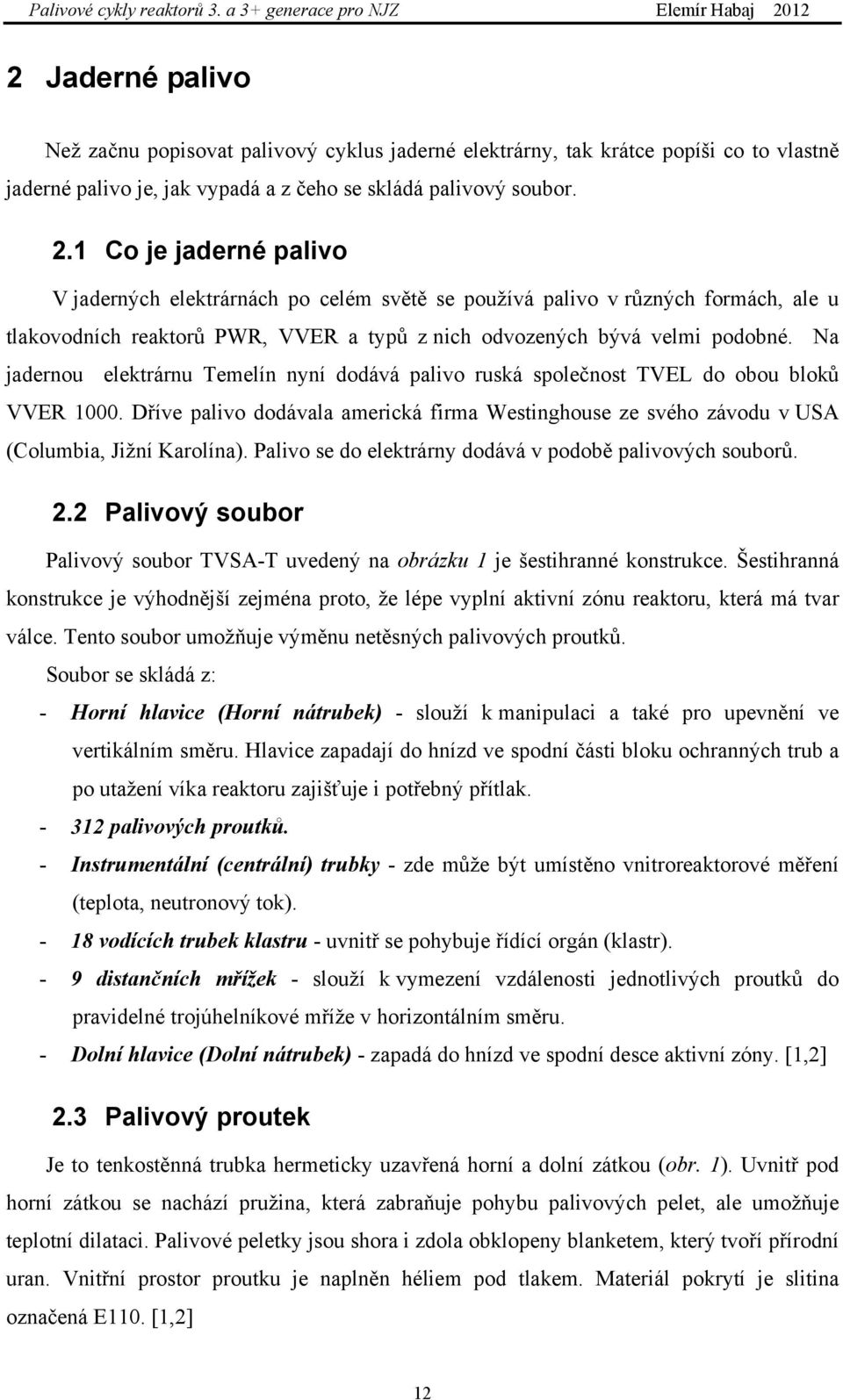 Palivové cykly reaktorů 3. a 3+ generace pro NJZ Elemír Habaj 2012

2 Jaderné palivo

Než začnu popisovat palivový cyklus jaderné elektrárny, tak krátce popíši co to vlastně jaderné palivo je, jak vypadá a z čeho se skládá palivový soubor.

2.1 Co je jaderné palivo

V jaderných elektrárnách po celém světě se používá palivo v různých formách, ale u tlakovodních reaktorů PWR, VVER a typů z nich odvozených bývá velmi podobné. Na jadernou elektrárnu Temelín nyní dodává palivo ruská společnost TVEL do obou bloků VVER 1000. Dříve palivo dodávala americká firma Westinghouse ze svého závodu v USA (Columbia, Jižní Karolína). Palivo se do elektrárny dodává v podobě palivových souborů.

2.2 Palivový soubor

Palivový soubor TVSA-T uvedený na obrázku 1 je šestihranné konstrukce. Šestihranná konstrukce je výhodnější zejména proto, že lépe vyplní aktivní zónu reaktoru, která má tvar válce. Tento soubor umožňuje výměnu netěsných palivových proutků.

Soubor se skládá z:

- Horní hlavice (Horní nátrubek) - slouží k manipulaci a také pro upevnění ve vertikálním směru. Hlavice zapadají do hnízd ve spodní části bloku ochranných trub a po utažení víka reaktoru zajišťuje i potřebný přítlak.
- 312 palivových proutků.
- Instrumentální (centrální) trubky - zde může být umístěno vnitroreaktorové měření (teplota, neutronový tok).
- 18 vodících trubek klastru - uvnitř se pohybuje řídící orgán (klastr).
- 9 distančních mřížek - slouží k vymezení vzdálenosti jednotlivých proutků do pravidelné trojúhelníkové mříže v horizontálním směru.
- Dolní hlavice (Dolní nátrubek) - zapadá do hnízd ve spodní desce aktivní zóny. [1,2]

2.3 Palivový proutek

Je to tenkostěnná trubka hermeticky uzavřená horní a dolní zátkou (obr. 1). Uvnitř pod horní zátkou se nachází pružina, která zabraňuje pohybu palivových pelet, ale umožňuje teplotní dilataci. Palivové peletky jsou shora i zdola obklopeny blanketem, který tvoří přírodní uran. Vnitřní prostor je naplněn héliem pod tlakem. Materiál pokrytí je slitina označená E110. [1,2]

12